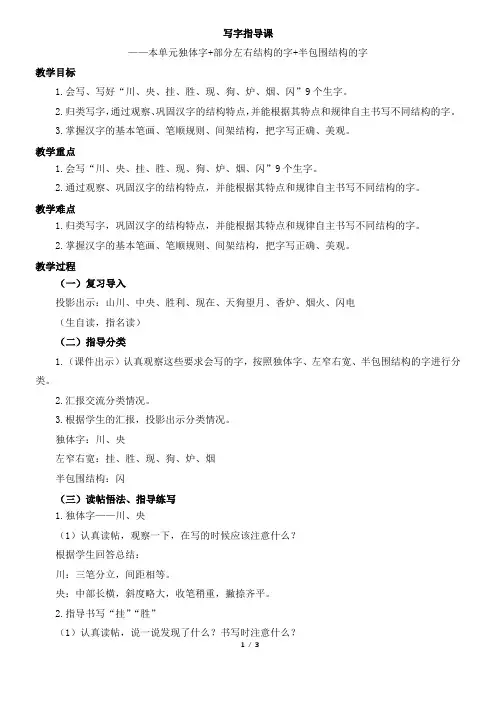 写字指导课

——本单元独体字+部分左右结构的字+半包围结构的字

教学目标

1.会写、写好“川、央、挂、胜、现、狗、炉、烟、闪”9个生字。

2.归类写字，通过观察、巩固汉字的结构特点，并能根据其特点和规律自主书写不同结构的字。

3.掌握汉字的基本笔画、笔顺规则、间架结构，把字写正确、美观。

教学重点

1.会写“川、央、挂、胜、现、狗、炉、烟、闪”9个生字。

2.通过观察、巩固汉字的结构特点，并能根据其特点和规律自主书写不同结构的字。

教学难点

1.归类写字，巩固汉字的结构特点，并能根据其特点和规律自主书写不同结构的字。

2.掌握汉字的基本笔画、笔顺规则、间架结构，把字写正确、美观。

教学过程

（一）复习导入

投影出示：山川、中央、胜利、现在、天狗望月、香炉、烟火、闪电

（生自读，指名读）

（二）指导分类

1.（课件出示）认真观察这些要求会写的字，按照独体字、左窄右宽、半包围结构的字进行分类。

2.汇报交流分类情况。

3.根据学生的汇报，投影出示分类情况。

独体字：川、央

左窄右宽：挂、胜、现、狗、炉、烟

半包围结构：闪

（三）读帖悟法、指导练写

1.独体字——川、央

（1）认真读帖，观察一下，在写的时候应该注意什么？

根据学生回答总结：

川：三笔分立，间距相等。

央：中部长横，斜度略大，收笔稍重，撇捺齐平。

2.指导书写“挂”“胜”

（1）认真读帖，说一说发现了什么？书写时注意什么？

1 / 3